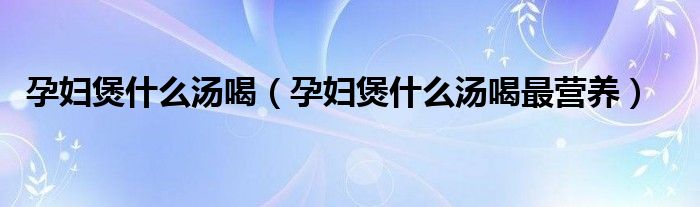 孕妇煲什么汤喝（孕妇煲什么汤喝最营养）